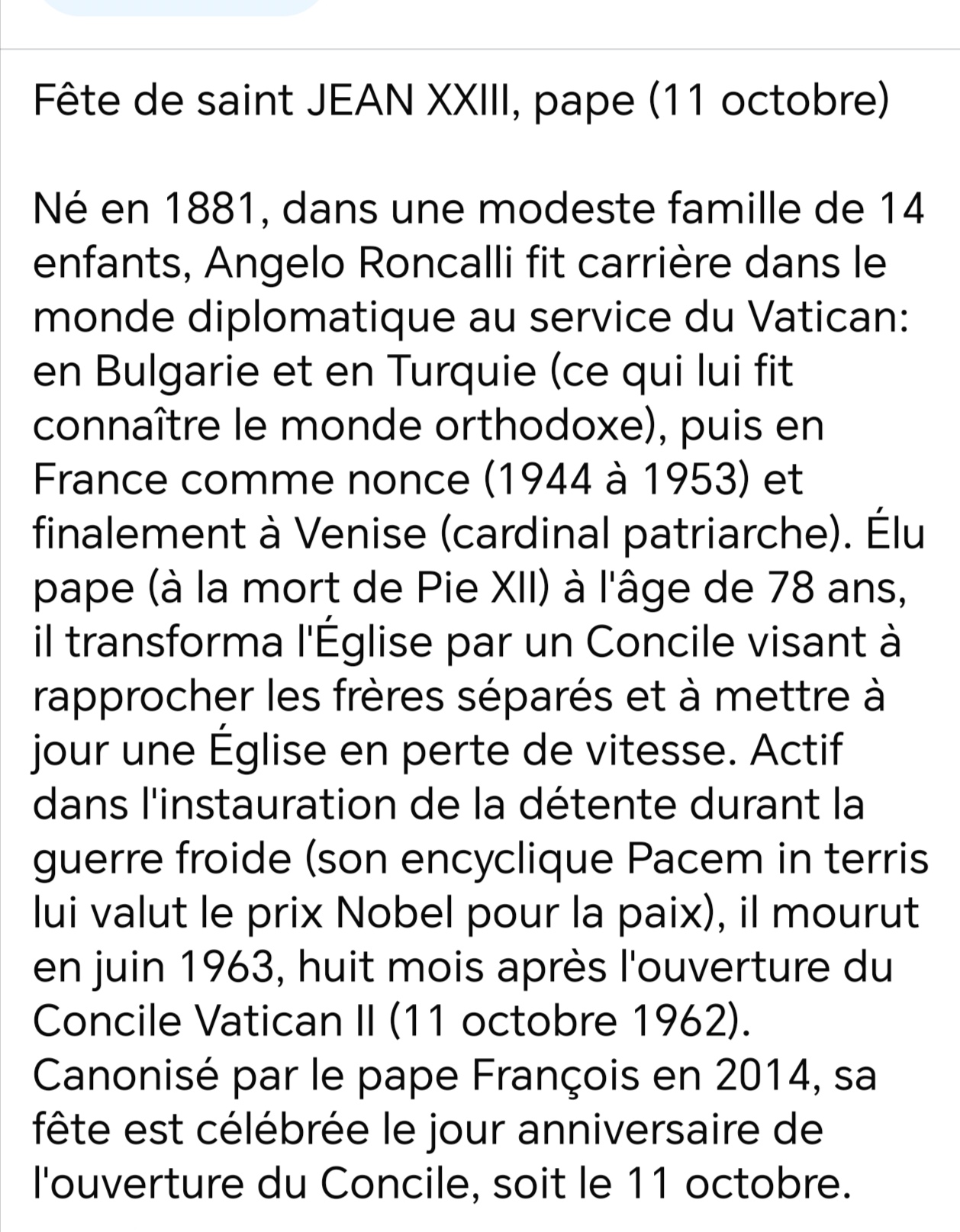 Fête de saint JEAN XXIII, pape (11 octobre)

Né en 1881, dans une modeste famille de 14 enfants, Angelo Roncalli fit carrière dans le monde diplomatique au service du Vatican: en Bulgarie et en Turquie (ce qui lui fit connaître le monde orthodoxe), puis en France comme nonce (1944 à 1953) et finalement à Venise (cardinal patriarche). Élu pape (à la mort de Pie XII) à l'âge de 78 ans, il transforma l'Église par un Concile visant à rapprocher les frères séparés et à mettre à jour une Église en perte de vitesse. Actif dans l'instauration de la détente durant la guerre froide (son encyclique Pacem in terris lui valut le prix Nobel pour la paix), il mourut en juin 1963, huit mois après l'ouverture du Concile Vatican II (11 octobre 1962). Canonisé par le pape François en 2014, sa fête est célébrée le jour anniversaire de l'ouverture du Concile, soit le 11 octobre.